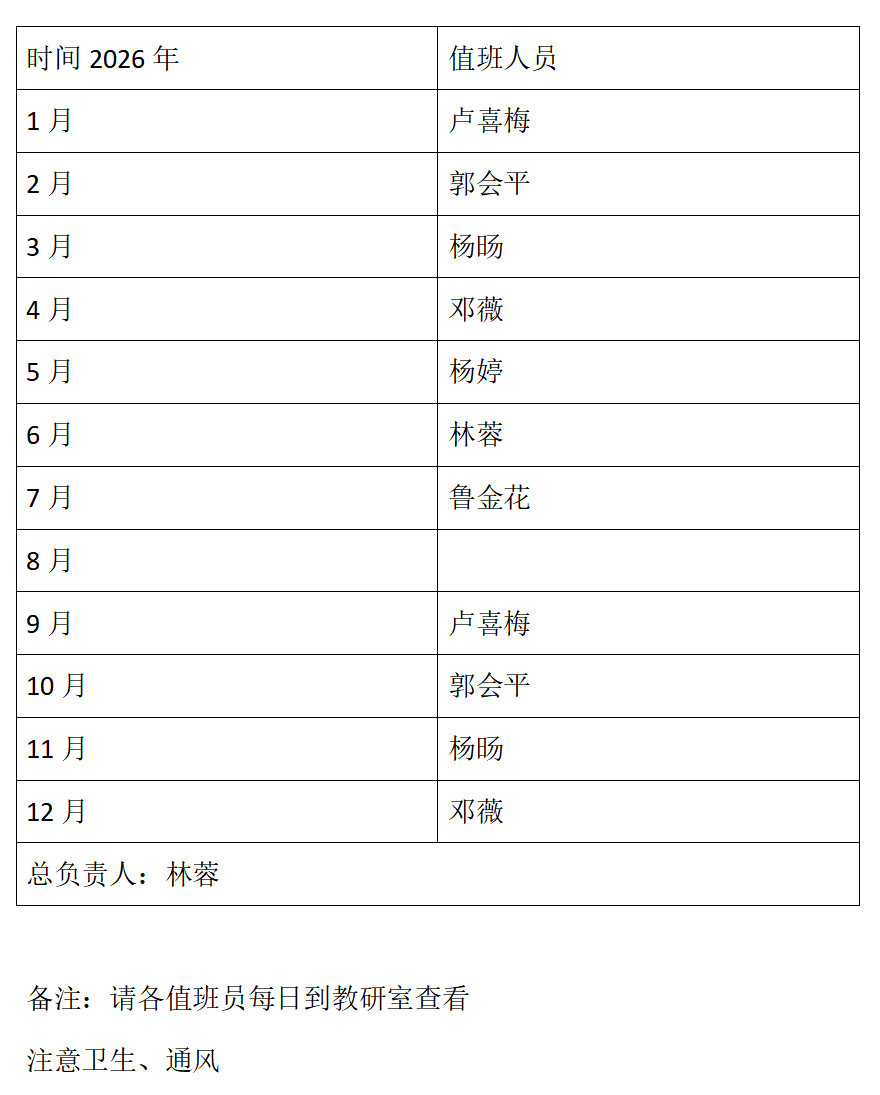 | 时间 2026 年 | 值班人员 |
|---|---|
| 1 月 | 卢喜梅 |
| 2 月 | 郭会平 |
| 3 月 | 杨旸 |
| 4 月 | 邓薇 |
| 5 月 | 杨婷 |
| 6 月 | 林蓉 |
| 7 月 | 鲁金花 |
| 8 月 | |
| 9 月 | 卢喜梅 |
| 10 月 | 郭会平 |
| 11 月 | 杨旸 |
| 12 月 | 邓薇 |
| 总负责人：林蓉 | |

备注：请各值班员每日到教研室查看

注意卫生、通风